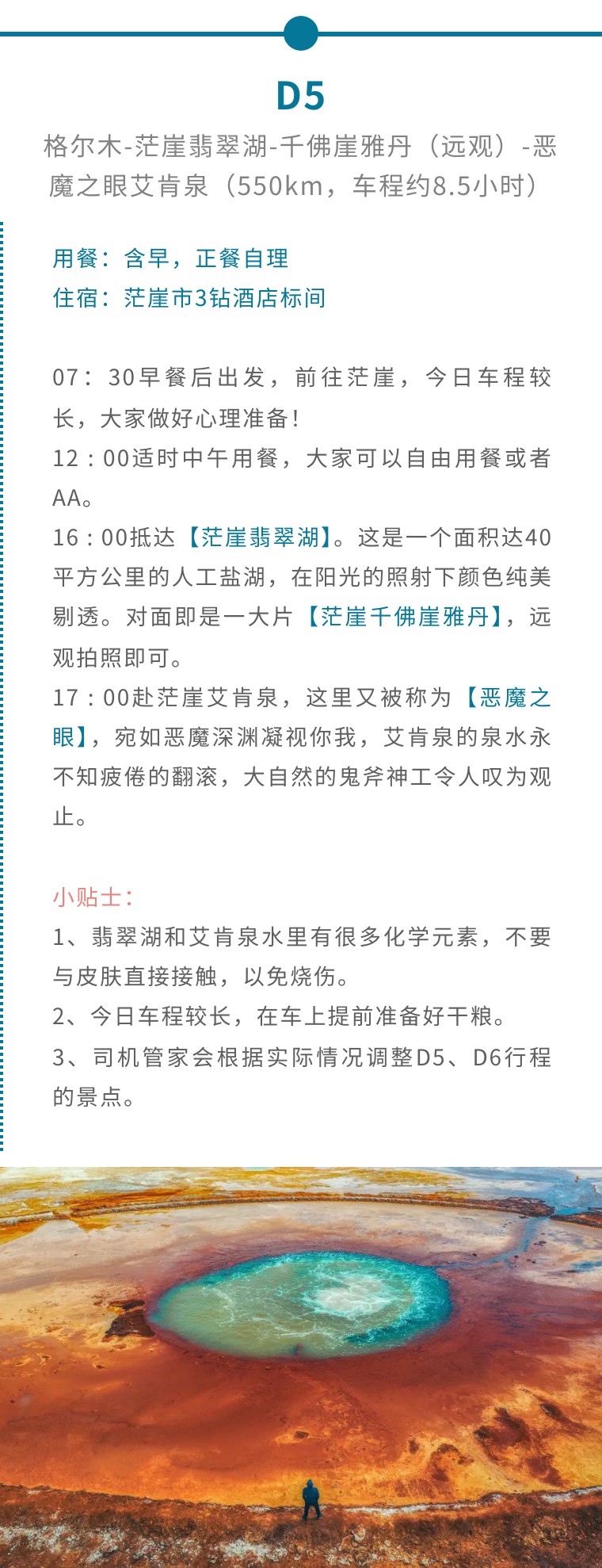 D5

格尔木-茫崖翡翠湖-千佛崖雅丹（远观）-恶魔之眼艾肯泉（550km，车程约8.5小时）

用餐：含早，正餐自理
住宿：茫崖市3钻酒店标间

07：30早餐后出发，前往茫崖，今日车程较长，大家做好心理准备！
12：00适时中午用餐，大家可以自由用餐或者AA。
16：00抵达【茫崖翡翠湖】。这是一个面积达40平方公里的人工盐湖，在阳光的照射下颜色纯美剔透。对面即是一大片【茫崖千佛崖雅丹】，远观拍照即可。
17：00赴茫崖艾肯泉，这里又被称为【恶魔之眼】，宛如恶魔深渊凝视你我，艾肯泉的泉水永不知疲倦的翻滚，大自然的鬼斧神工令人叹为观止。

小贴士：
1、翡翠湖和艾肯泉水里有很多化学元素，不要与皮肤直接接触，以免烧伤。
2、今日车程较长，在车上提前准备好干粮。
3、司机管家会根据实际情况调整D5、D6行程的景点。